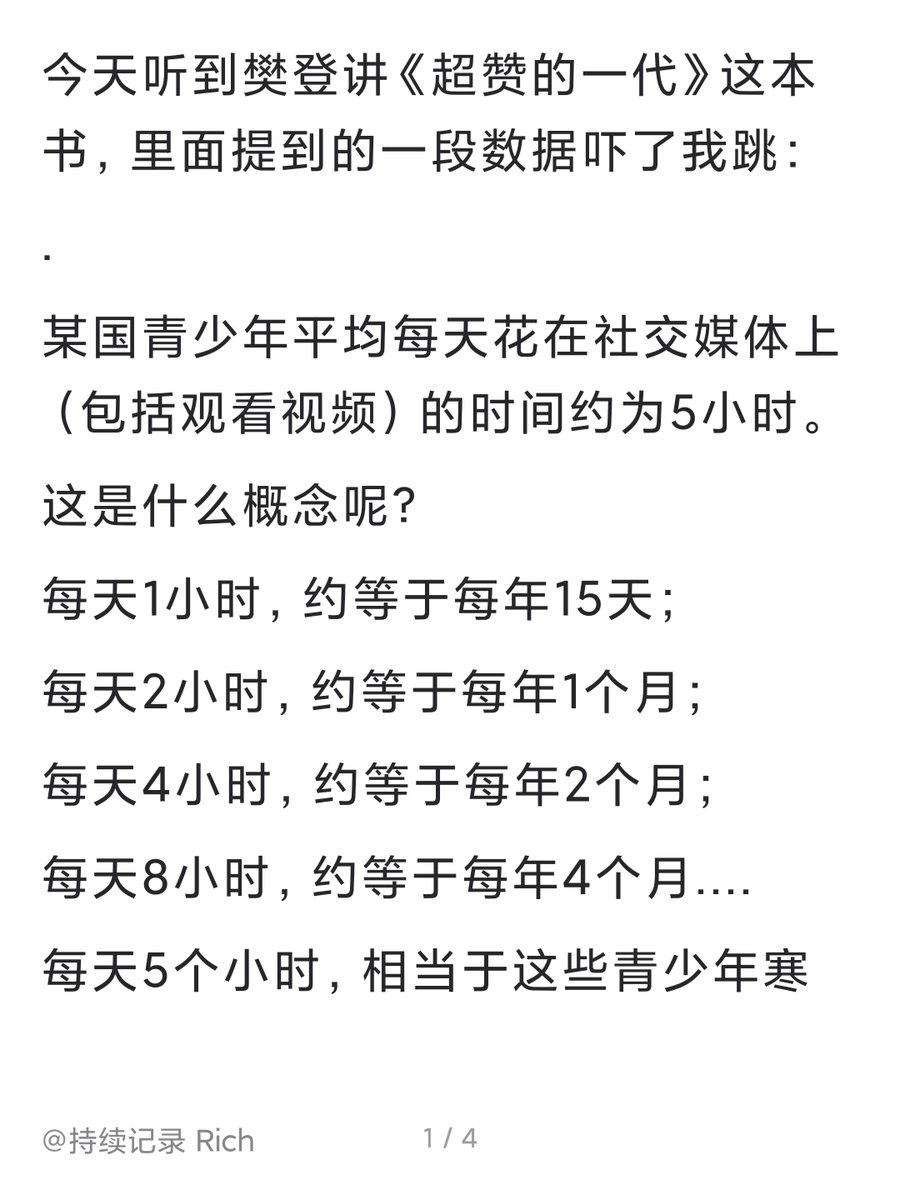 今天听到樊登讲《超赞的一代》这本书，里面提到的一段数据吓了我跳：

.

某国青少年平均每天花在社交媒体上（包括观看视频）的时间约为5小时。

这是什么概念呢？

每天1小时，约等于每年15天；

每天2小时，约等于每年1个月；

每天4小时，约等于每年2个月；

每天8小时，约等于每年4个月....

每天5个小时，相当于这些青少年寒

@持续记录 Rich

1 / 4